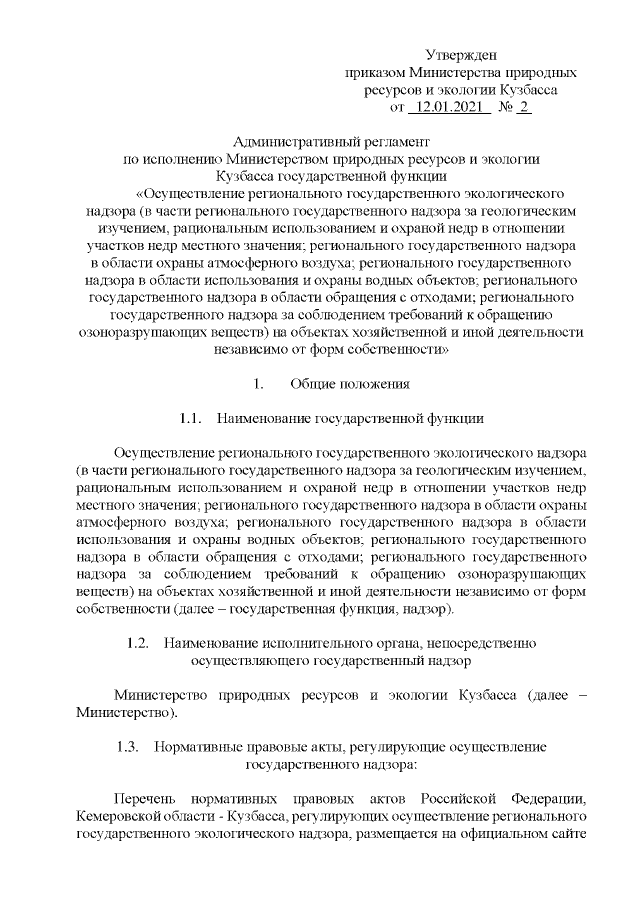 Утвержден
приказом Министерства природных ресурсов и экологии Кузбасса
от 12.01.2021 № 2

Административный регламент
по исполнению Министерством природных ресурсов и экологии Кузбасса государственной функции
«Осуществление регионального государственного экологического надзора (в части регионального государственного надзора за геологическим изучением, рациональным использованием и охраной недр в отношении участков недр местного значения; регионального государственного надзора в области охраны атмосферного воздуха; регионального государственного надзора в области использования и охраны водных объектов; регионального государственного надзора в области обращения с отходами; регионального государственного надзора за соблюдением требований к обращению озоноразрушающих веществ) на объектах хозяйственной и иной деятельности независимо от форм собственности»

1. Общие положения

1.1. Наименование государственной функции

Осуществление регионального государственного экологического надзора (в части регионального государственного надзора за геологическим изучением, рациональным использованием и охраной недр в отношении участков недр местного значения; регионального государственного надзора в области охраны атмосферного воздуха; регионального государственного надзора в области использования и охраны водных объектов; регионального государственного надзора в области обращения с отходами; регионального государственного надзора за соблюдением требований к обращению озоноразрушающих веществ) на объектах хозяйственной и иной деятельности независимо от форм собственности (далее – государственная функция, надзор).

1.2. Наименование исполнительного органа, непосредственно осуществляющего государственный надзор

Министерство природных ресурсов и экологии Кузбасса (далее – Министерство).

1.3. Нормативные правовые акты, регулирующие осуществление государственного надзора:

Перечень нормативных правовых актов Российской Федерации, Кемеровской области - Кузбасса, регулирующих осуществление регионального государственного экологического надзора, размещается на официальном сайте